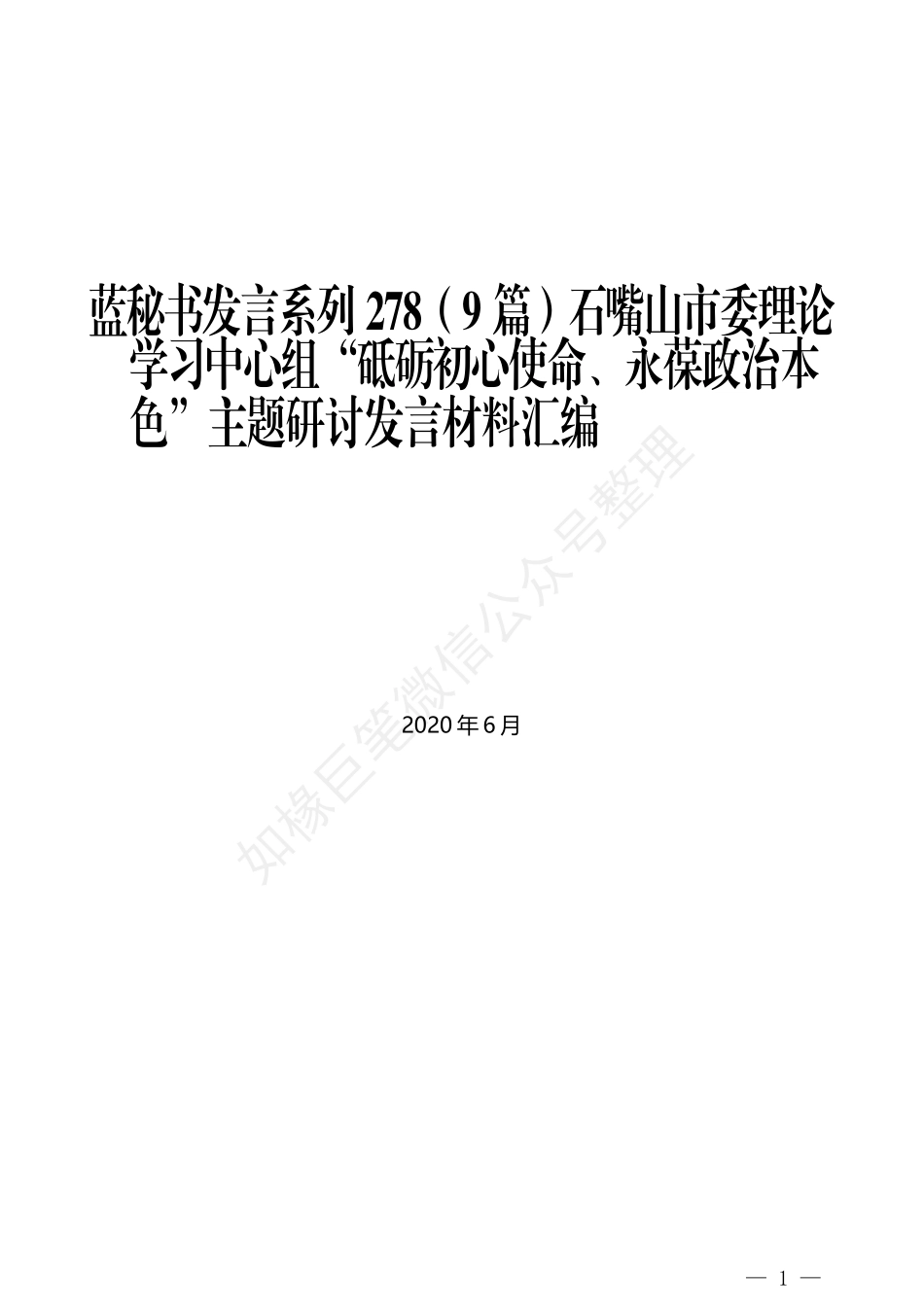 蓝秘书发言系列278（9篇）石嘴山市委理论学习中心组“砥砺初心使命、永葆政治本色”主题研讨发言材料汇编

如椽巨笔微信公众号整理

2020年6月

— 1 —